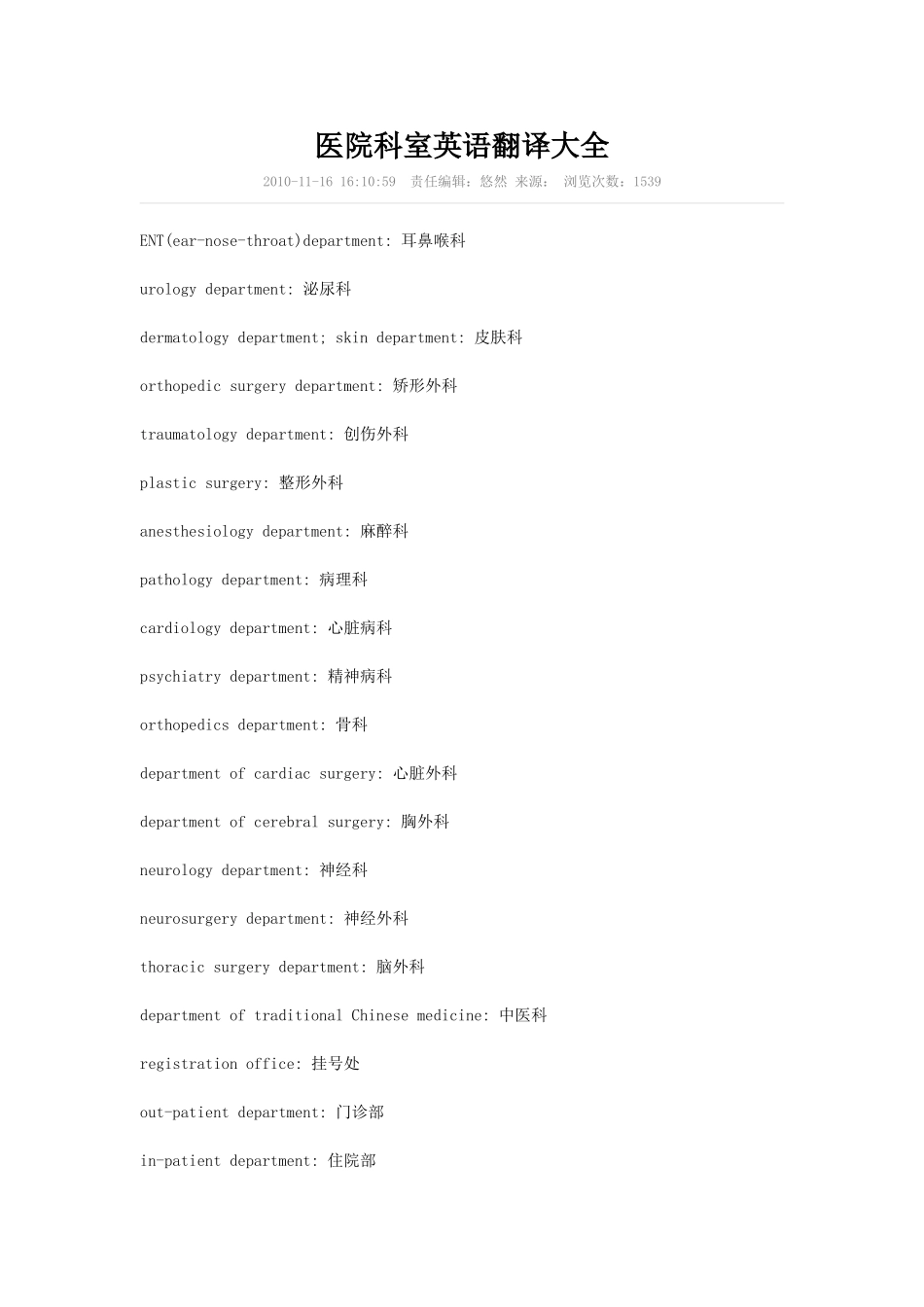 医院科室英语翻译大全

2010-11-16 16:10:59 责任编辑：悠然 来源： 浏览次数：1539

ENT(ear-nose-throat)department: 耳鼻喉科

urology department: 泌尿科

dermatology department; skin department: 皮肤科

orthopedic surgery department: 矫形外科

traumatology department: 创伤外科

plastic surgery: 整形外科

anesthesiology department: 麻醉科

pathology department: 病理科

cardiology department: 心脏病科

psychiatry department: 精神病科

orthopedics department: 骨科

department of cardiac surgery: 心脏外科

department of cerebral surgery: 胸外科

neurology department: 神经科

neurosurgery department: 神经外科

thoracic surgery department: 脑外科

department of traditional Chinese medicine: 中医科

registration office: 挂号处

out-patient department: 门诊部

in-patient department: 住院部